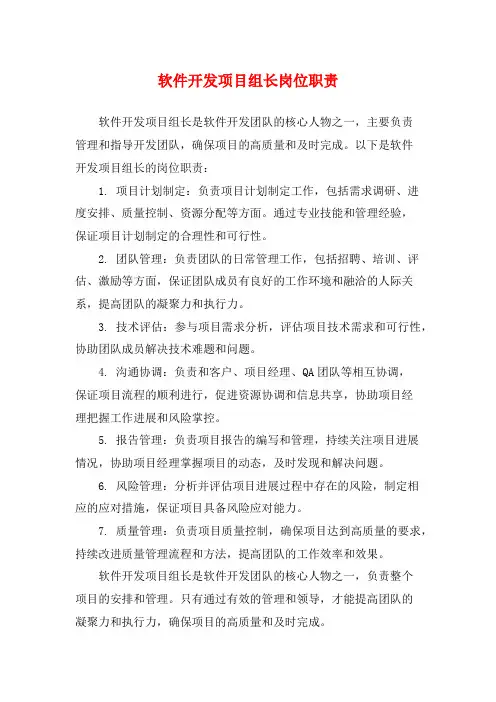 软件开发项目组长岗位职责

软件开发项目组长是软件开发团队的核心人物之一，主要负责管理和指导开发团队，确保项目的高质量和及时完成。以下是软件开发项目组长的岗位职责：

1. 项目计划制定：负责项目计划制定工作，包括需求调研、进度安排、质量控制、资源分配等方面。通过专业技能和管理经验，保证项目计划制定的合理性和可行性。

2. 团队管理：负责团队的日常管理工作，包括招聘、培训、评估、激励等方面，保证团队成员有良好的工作环境和融洽的人际关系，提高团队的凝聚力和执行力。

3. 技术评估：参与项目需求分析，评估项目技术需求和可行性，协助团队成员解决技术难题和问题。

4. 沟通协调：负责和客户、项目经理、QA团队等相互协调，保证项目流程的顺利进行，促进资源协调和信息共享，协助项目经理把握工作进展和风险掌控。

5. 报告管理：负责项目报告的编写和管理，持续关注项目进展情况，协助项目经理掌握项目的动态，及时发现和解决问题。

6. 风险管理：分析并评估项目进展过程中存在的风险，制定相应的应对措施，保证项目具备风险应对能力。

7. 质量管理：负责项目质量控制，确保项目达到高质量的要求，持续改进质量管理流程和方法，提高团队的工作效率和效果。

软件开发项目组长是软件开发团队的核心人物之一，负责整个项目的安排和管理。只有通过有效的管理和领导，才能提高团队的凝聚力和执行力，确保项目的高质量和及时完成。